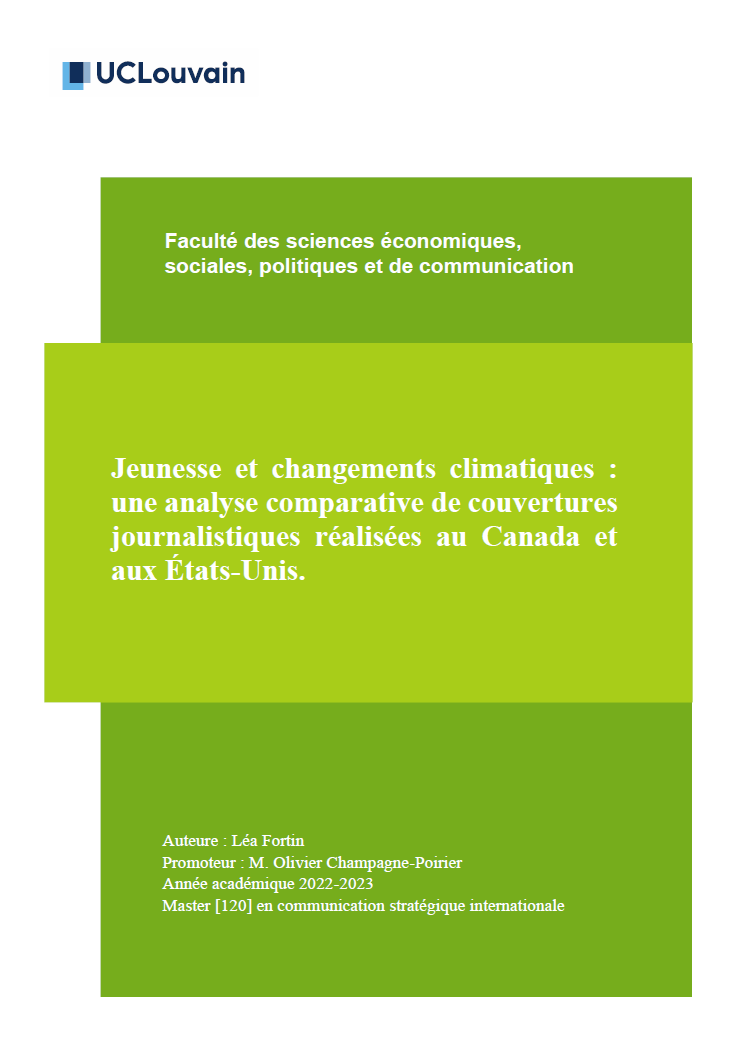 UCLouvain

Faculté des sciences économiques, sociales, politiques et de communication

Jeunesse et changements climatiques : une analyse comparative de couvertures journalistiques réalisées au Canada et aux États-Unis.

Auteure : Léa Fortin
Promoteur : M. Olivier Champagne-Poirier
Année académique 2022-2023
Master [120] en communication stratégique internationale